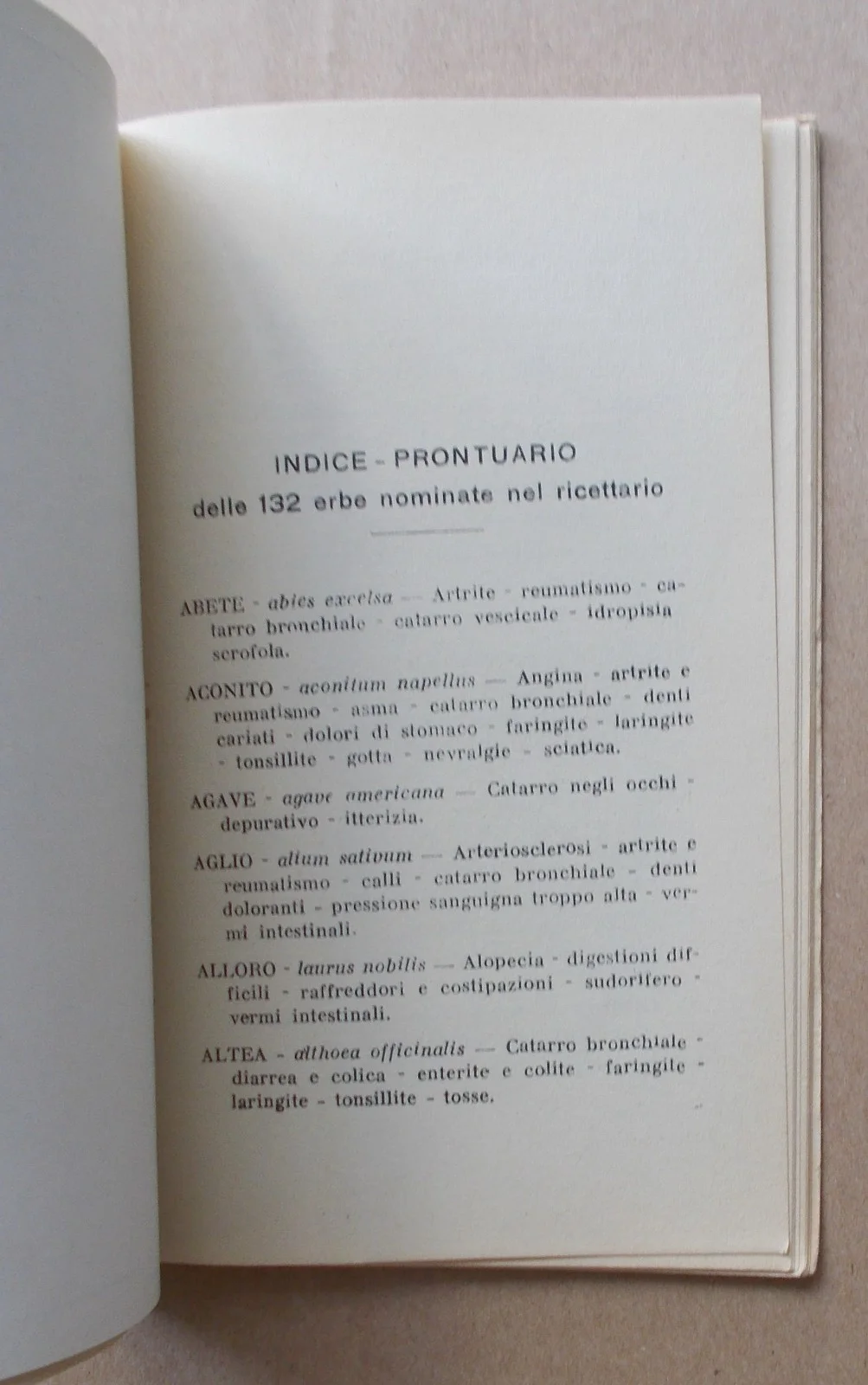 INDICE - PRONTUARIO
delle 132 erbe nominate nel ricettario

ABETE - abies excelsa — Artrite - reumatismo - catarro bronchiale - catarro vescicale - idropisia scrofola.

ACONITO - aconitum napellus — Angina - artrite e reumatismo - asma - catarro bronchiale - denti cariati - dolori di stomaco - faringite - laringite - tonsillite - gotta - nevralgie - sciatica.

AGAVE - agave americana — Catarro negli occhi - depurativo - itterizia.

AGLIO - alium sativum — Arteriosclerosi - artrite e reumatismo - calli - catarro bronchiale - denti doloranti - pressione sanguigna troppo alta - vermi intestinali.

ALLORO - laurus nobilis — Alopecia - digestioni difficili - raffreddori e costipazioni - sudorifero - vermi intestinali.

ALTEA - althoea officinalis — Catarro bronchiale - diarrea e colica - enterite e colite - faringite - laringite - tonsillite - tosse.